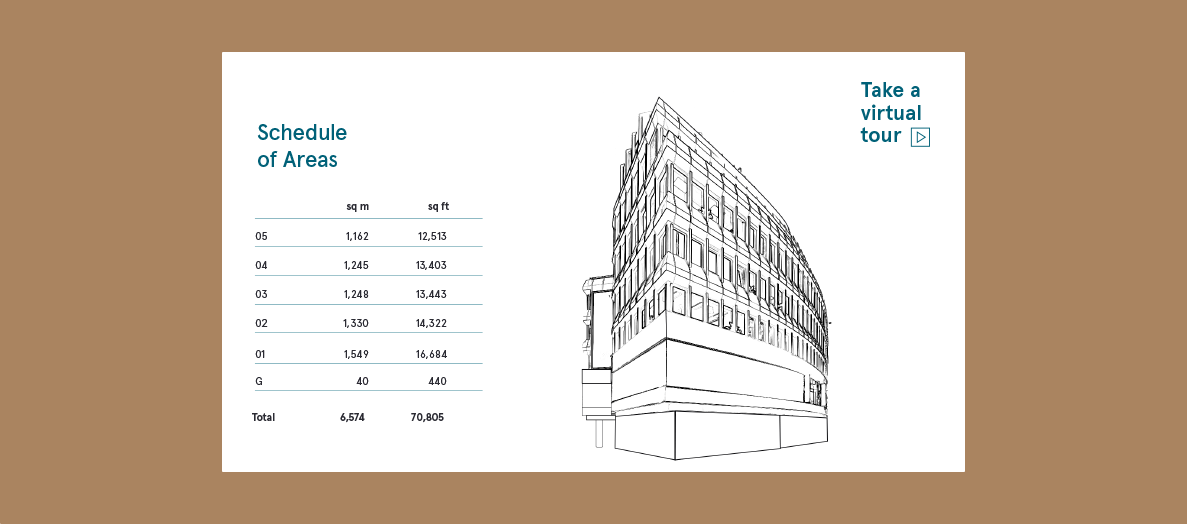 Schedule of Areas

|  | sq m | sq ft |
|---|---|---|
| 05 | 1,162 | 12,513 |
| 04 | 1,245 | 13,403 |
| 03 | 1,248 | 13,443 |
| 02 | 1,330 | 14,322 |
| 01 | 1,549 | 16,684 |
| G | 40 | 440 |
| Total | 6,574 | 70,805 |

Take a virtual tour